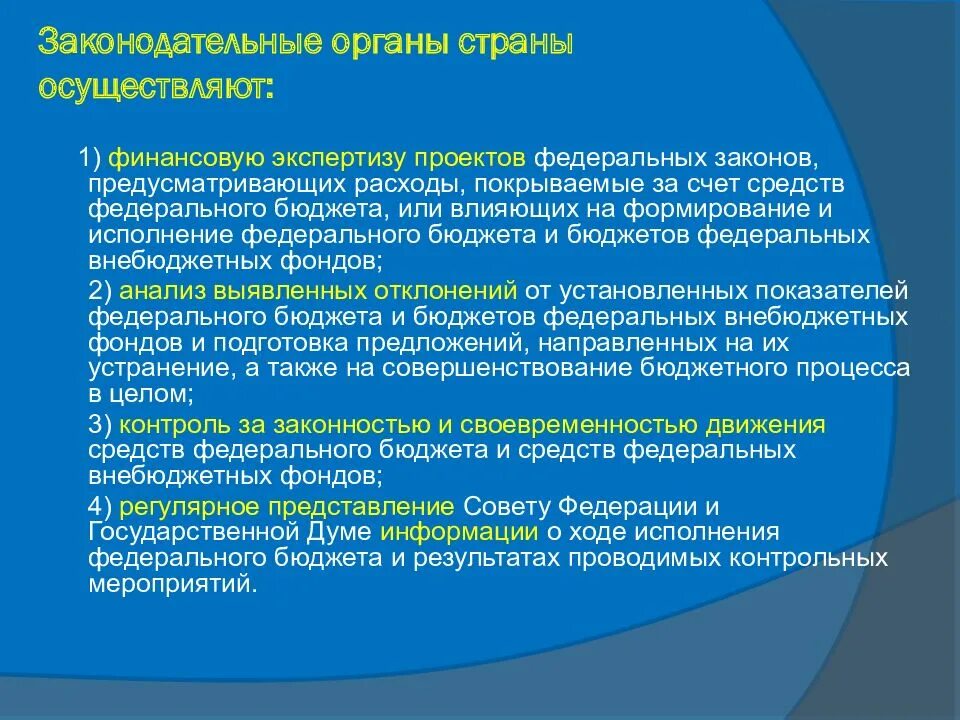 Законодательные органы страны осуществляют:

1) финансовую экспертизу проектов федеральных законов, предусматривающих расходы, покрываемые за счет средств федерального бюджета, или влияющих на формирование и исполнение федерального бюджета и бюджетов федеральных внебюджетных фондов;

2) анализ выявленных отклонений от установленных показателей федерального бюджета и бюджетов федеральных внебюджетных фондов и подготовка предложений, направленных на их устранение, а также на совершенствование бюджетного процесса в целом;

3) контроль за законностью и своевременностью движения средств федерального бюджета и средств федеральных внебюджетных фондов;

4) регулярное представление Совету Федерации и Государственной Думе информации о ходе исполнения федерального бюджета и результатах проводимых контрольных мероприятий.